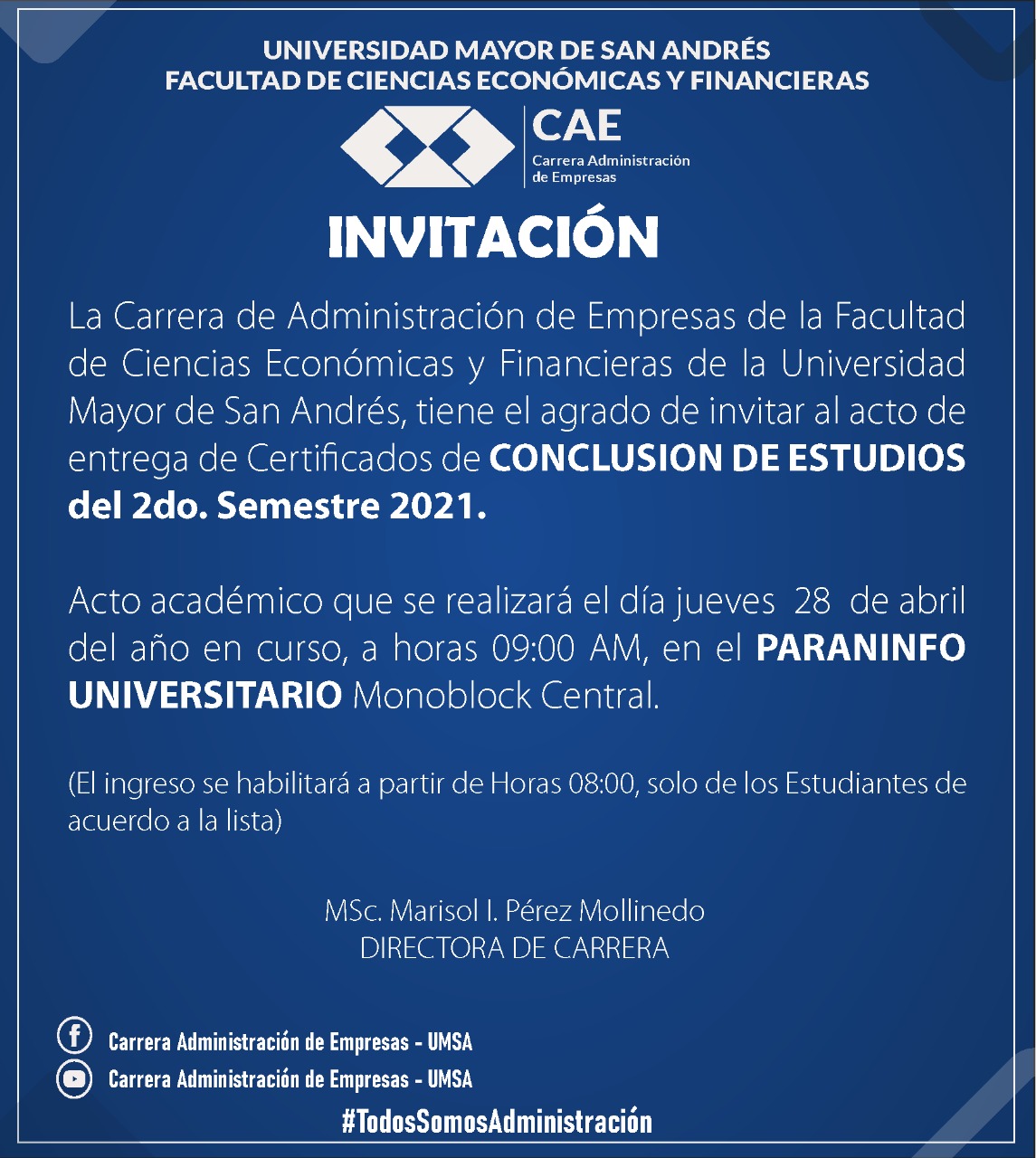 UNIVERSIDAD MAYOR DE SAN ANDRÉS
FACULTAD DE CIENCIAS ECONÓMICAS Y FINANCIERAS

CAE
Carrera Administración de Empresas

INVITACIÓN

La Carrera de Administración de Empresas de la Facultad de Ciencias Económicas y Financieras de la Universidad Mayor de San Andrés, tiene el agrado de invitar al acto de entrega de Certificados de CONCLUSION DE ESTUDIOS del 2do. Semestre 2021.

Acto académico que se realizará el día jueves 28 de abril del año en curso, a horas 09:00 AM, en el PARANINFO UNIVERSITARIO Monoblock Central.

(El ingreso se habilitará a partir de Horas 08:00, solo de los Estudiantes de acuerdo a la lista)

MSc. Marisol I. Pérez Mollinedo
DIRECTORA DE CARRERA

Carrera Administración de Empresas - UMSA
Carrera Administración de Empresas - UMSA
#TodosSomosAdministración